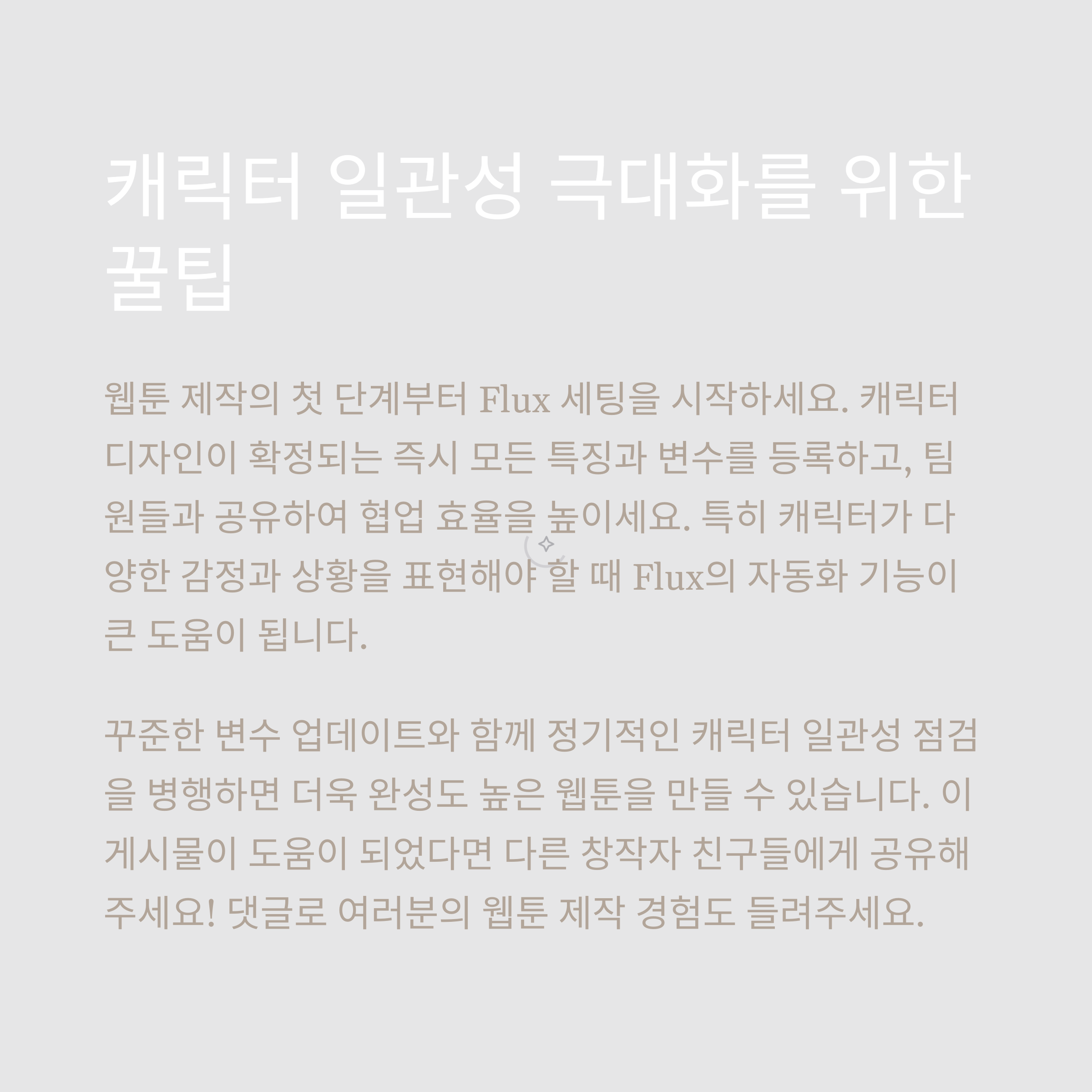 캐릭터 일관성 극대화를 위한 꿀팁

웹툰 제작의 첫 단계부터 Flux 세팅을 시작하세요. 캐릭터 디자인이 확정되는 즉시 모든 특징과 변수를 등록하고, 팀원들과 공유하여 협업 효율을 높이세요. 특히 캐릭터가 다양한 감정과 상황을 표현해야 할 때 Flux의 자동화 기능이 큰 도움이 됩니다.

꾸준한 변수 업데이트와 함께 정기적인 캐릭터 일관성 점검을 병행하면 더욱 완성도 높은 웹툰을 만들 수 있습니다. 이 게시물이 도움이 되었다면 다른 창작자 친구들에게 공유해주세요! 댓글로 여러분의 웹툰 제작 경험도 들려주세요.